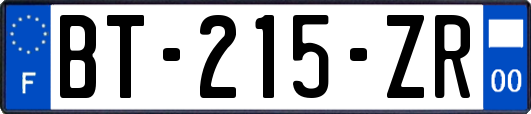 F
BT-215-ZR
00